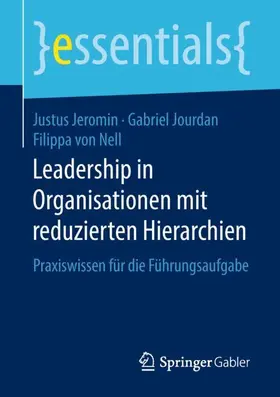 }essentials{

Justus Jeromin · Gabriel Jourdan
Filippa von Nell

Leadership in Organisationen mit reduzierten Hierarchien

Praxiswissen für die Führungsaufgabe

Springer Gabler